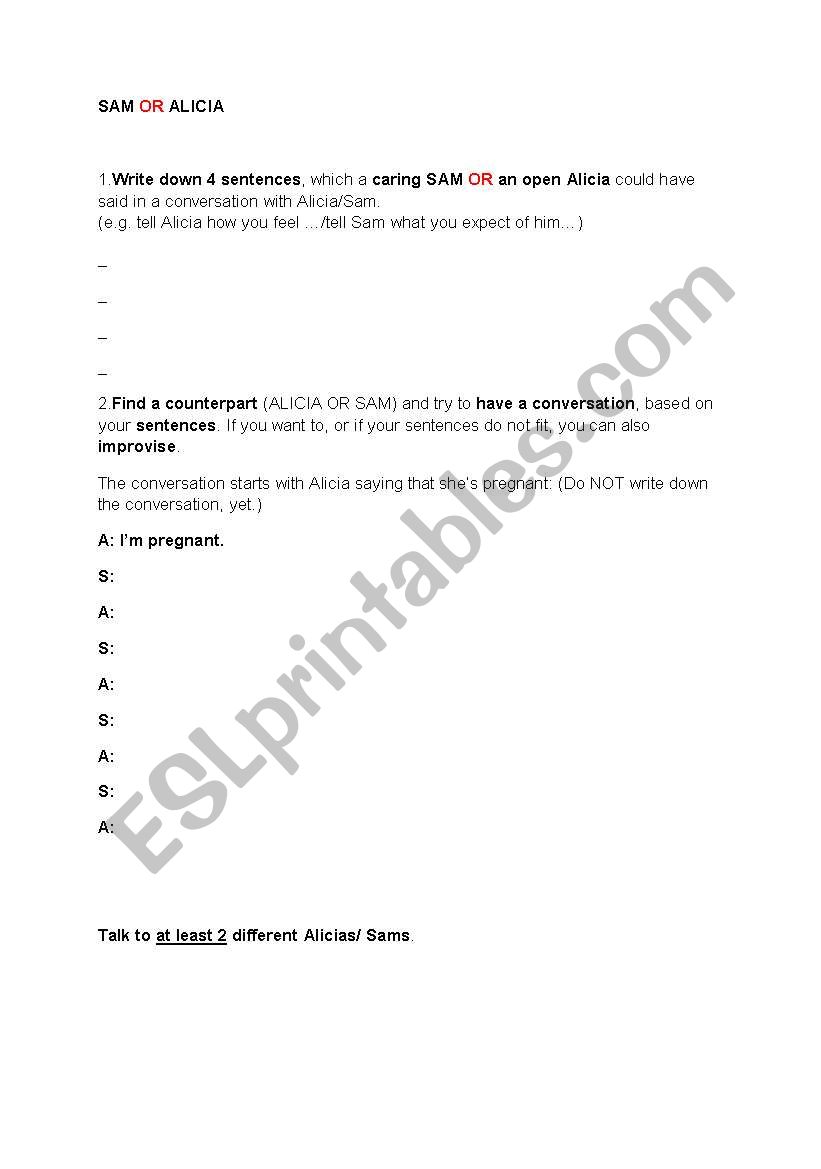 SAM OR ALICIA

1.Write down 4 sentences, which a caring SAM OR an open Alicia could have said in a conversation with Alicia/Sam.
(e.g. tell Alicia how you feel …/tell Sam what you expect of him…)

–

–

–

–

2.Find a counterpart (ALICIA OR SAM) and try to have a conversation, based on your sentences. If you want to, or if your sentences do not fit, you can also improvise.

The conversation starts with Alicia saying that she's pregnant: (Do NOT write down the conversation, yet.)

A: I'm pregnant.

S:

A:

S:

A:

S:

A:

S:

A:

Talk to at least 2 different Alicias/ Sams.

ESLprintables.com